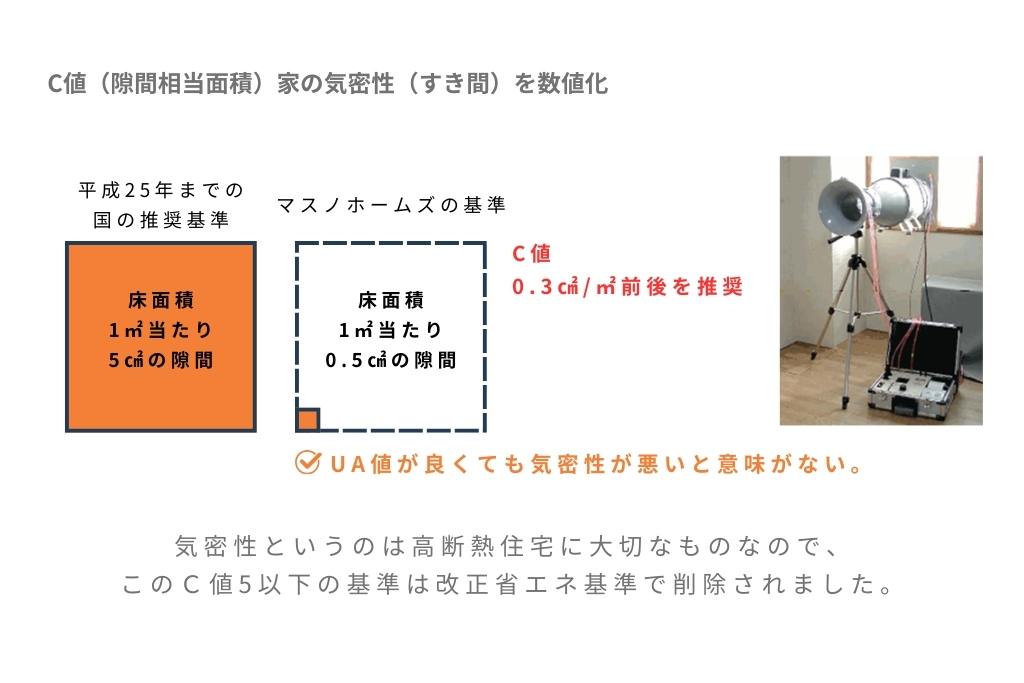 C値（隙間相当面積）家の気密性（すき間）を数値化

平成25年までの国の推奨基準

床面積
1㎡当たり
5㎠の隙間

マスノホームズの基準

床面積
1㎡当たり
0.5㎠の隙間

C値
0.3㎠/㎡前後を推奨

UA値が良くても気密性が悪いと意味がない。

気密性というのは高断熱住宅に大切なものなので、
このC値5以下の基準は改正省エネ基準で削除されました。